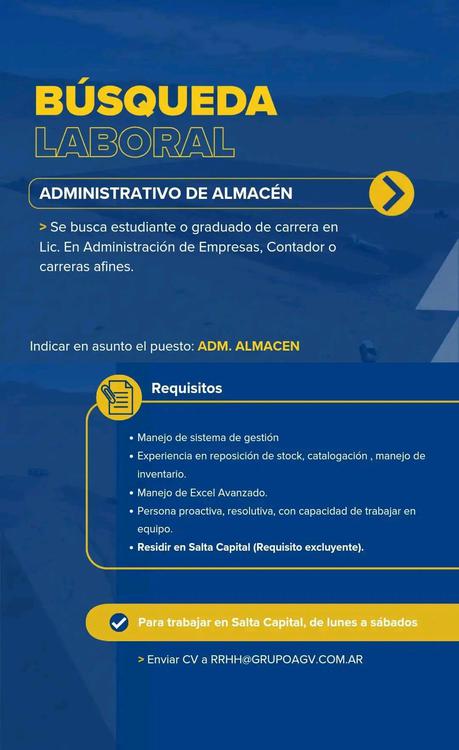 BÚSQUEDA
LABORAL

ADMINISTRATIVO DE ALMACÉN

> Se busca estudiante o graduado de carrera en Lic. En Administración de Empresas, Contador o carreras afines.

Indicar en asunto el puesto: ADM. ALMACEN

Requisitos

• Manejo de sistema de gestión
• Experiencia en reposición de stock, catalogación , manejo de inventario.
• Manejo de Excel Avanzado.
• Persona proactiva, resolutiva, con capacidad de trabajar en equipo.
• Residir en Salta Capital (Requisito excluyente).

Para trabajar en Salta Capital, de lunes a sábados

> Enviar CV a RRHH@GRUPOAGV.COM.AR